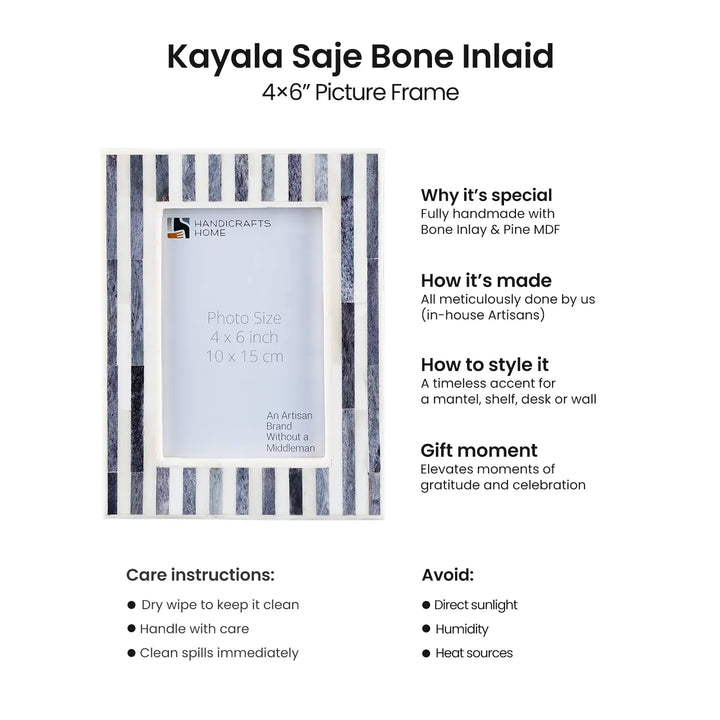 Kayala Saje Bone Inlaid
4×6" Picture Frame

HANDICRAFTS HOME

Photo Size
4 x 6 inch
10 x 15 cm

An Artisan Brand Without a Middleman

Why it's special
Fully handmade with Bone Inlay & Pine MDF

How it's made
All meticulously done by us (in-house Artisans)

How to style it
A timeless accent for a mantel, shelf, desk or wall

Gift moment
Elevates moments of gratitude and celebration

Care instructions:
• Dry wipe to keep it clean
• Handle with care
• Clean spills immediately

Avoid:
• Direct sunlight
• Humidity
• Heat sources